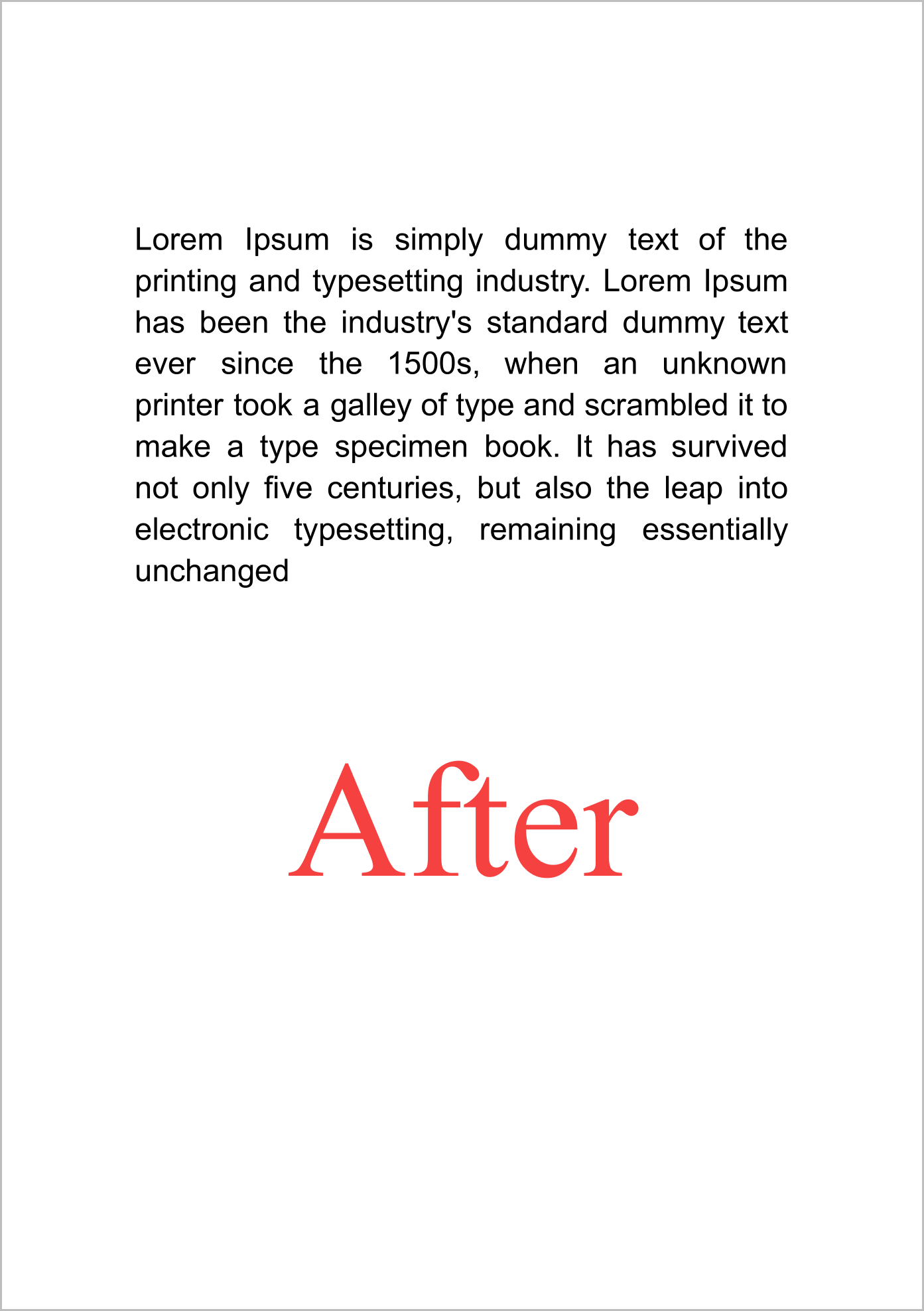 Lorem Ipsum is simply dummy text of the printing and typesetting industry. Lorem Ipsum has been the industry's standard dummy text ever since the 1500s, when an unknown printer took a galley of type and scrambled it to make a type specimen book. It has survived not only five centuries, but also the leap into electronic typesetting, remaining essentially unchanged

After